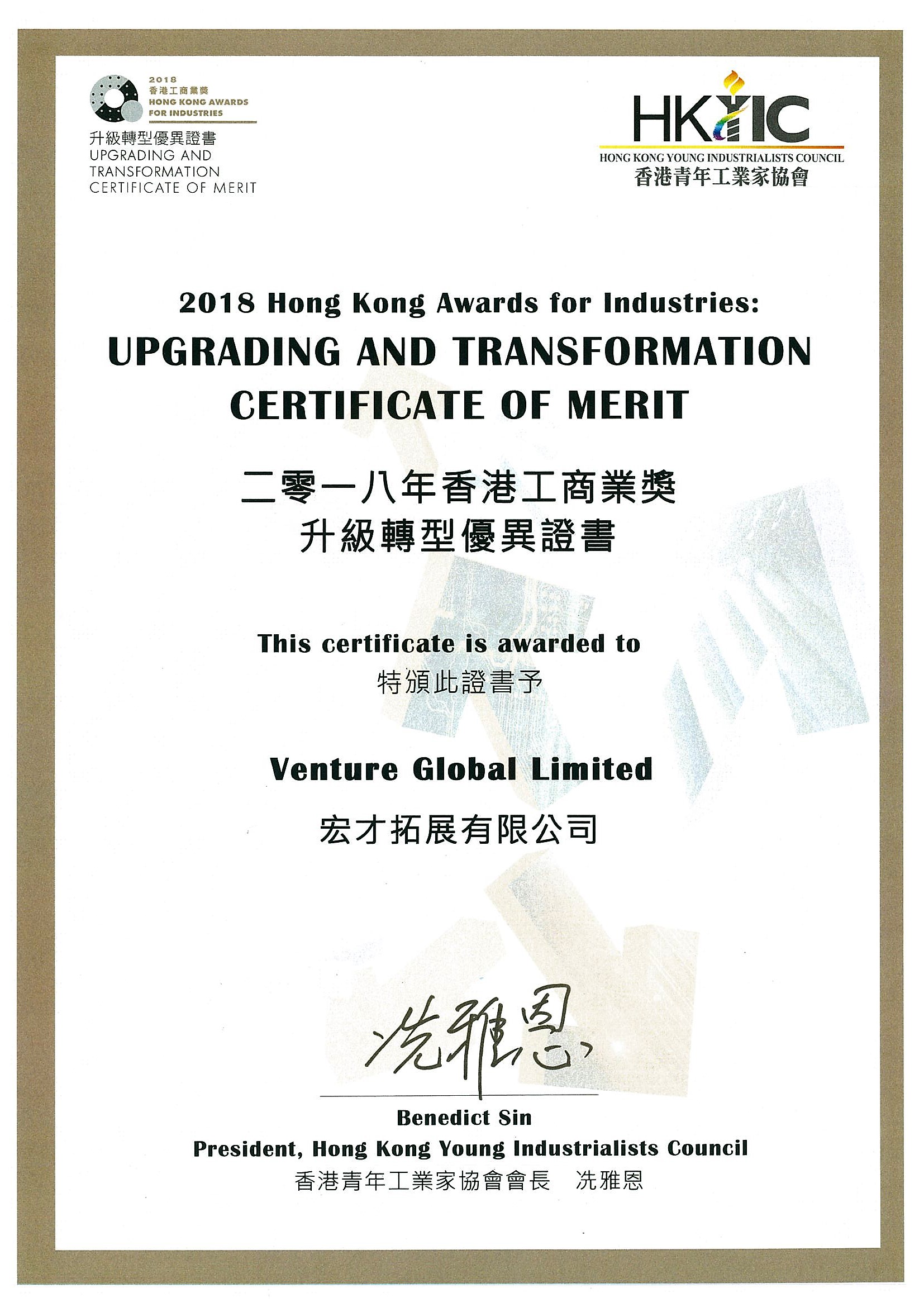 2018
香港工商業獎
HONG KONG AWARDS
FOR INDUSTRIES

升級轉型優異證書
UPGRADING AND
TRANSFORMATION
CERTIFICATE OF MERIT

HKYIC
HONG KONG YOUNG INDUSTRIALISTS COUNCIL
香港青年工業家協會

2018 Hong Kong Awards for Industries:
UPGRADING AND TRANSFORMATION
CERTIFICATE OF MERIT

二零一八年香港工商業獎
升級轉型優異證書

This certificate is awarded to
特頒此證書予

Venture Global Limited
宏才拓展有限公司

冼雅恩

Benedict Sin
President, Hong Kong Young Industrialists Council
香港青年工業家協會會長 冼雅恩